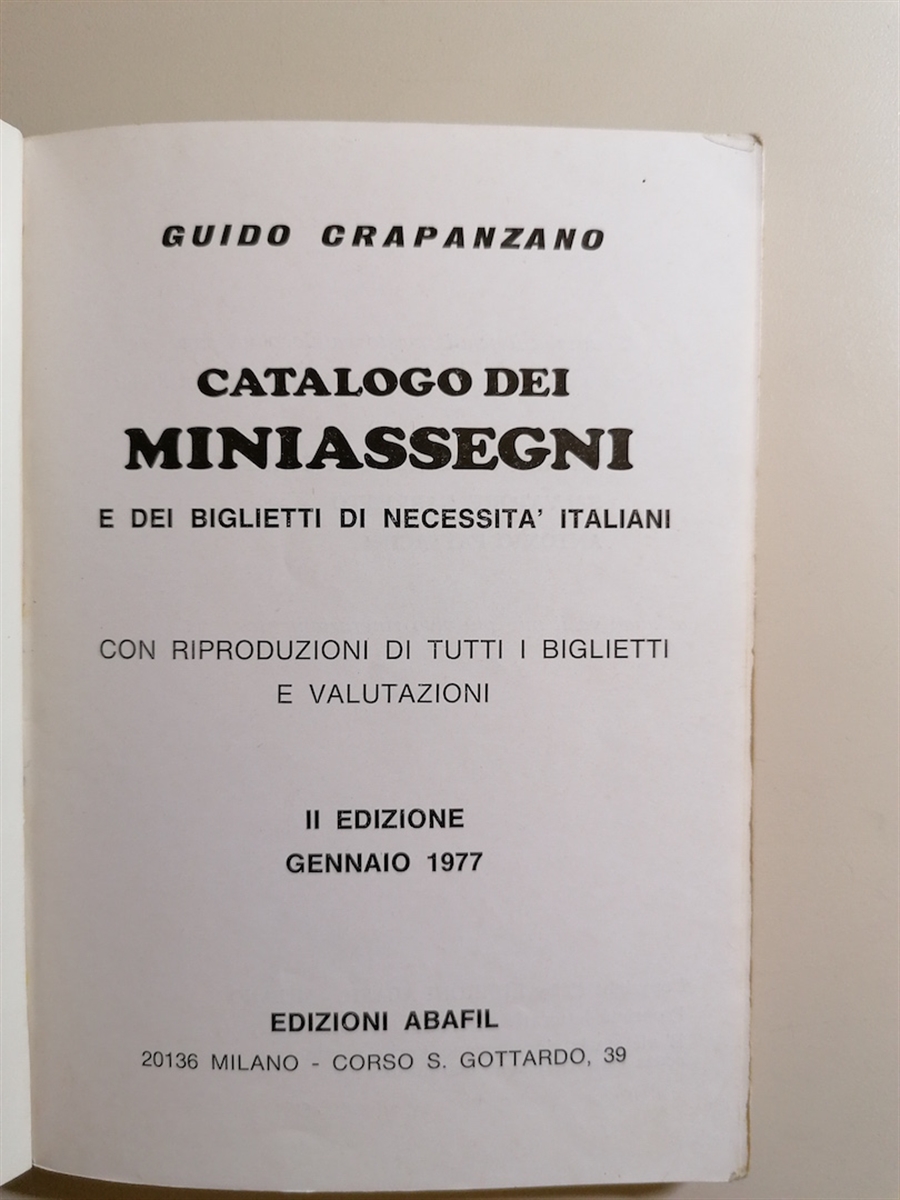 GUIDO CRAPANZANO

CATALOGO DEI
MINIASSEGNI
E DEI BIGLIETTI DI NECESSITA' ITALIANI

CON RIPRODUZIONI DI TUTTI I BIGLIETTI
E VALUTAZIONI

II EDIZIONE
GENNAIO 1977

EDIZIONI ABAFIL
20136 MILANO - CORSO S. GOTTARDO, 39